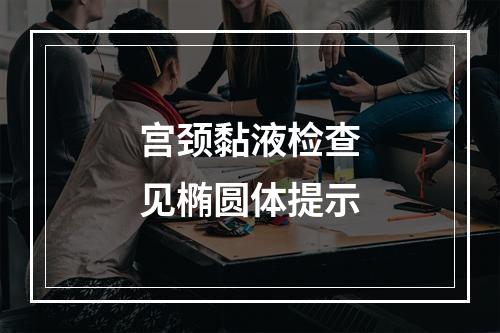 宫颈黏液检查
见椭圆体提示